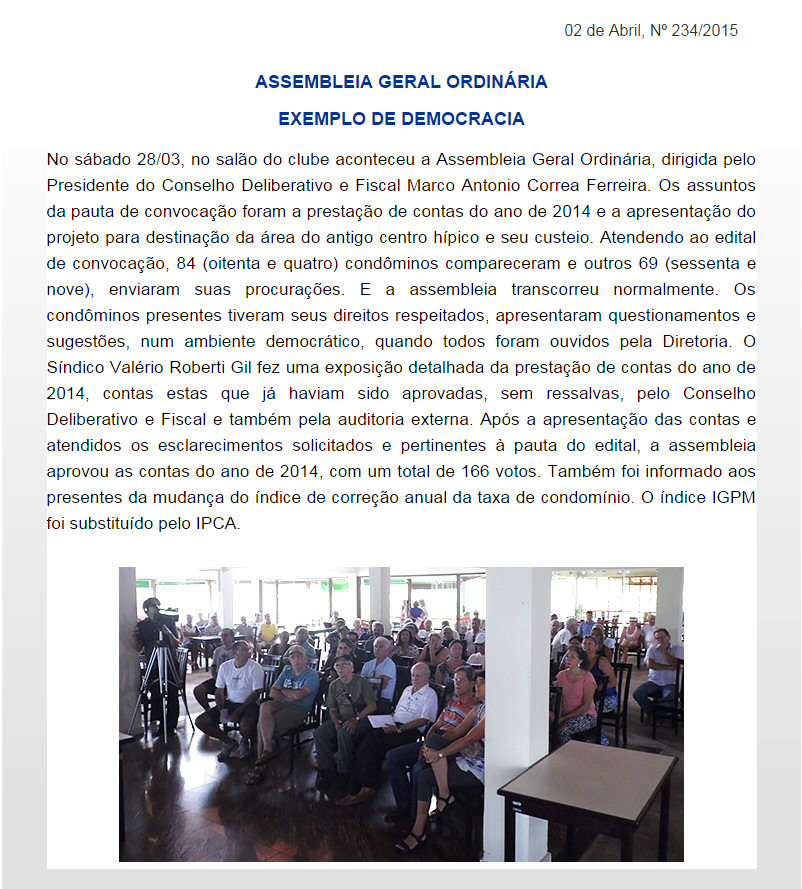 02 de Abril, Nº 234/2015

ASSEMBLEIA GERAL ORDINÁRIA

EXEMPLO DE DEMOCRACIA

No sábado 28/03, no salão do clube aconteceu a Assembleia Geral Ordinária, dirigida pelo Presidente do Conselho Deliberativo e Fiscal Marco Antonio Correa Ferreira. Os assuntos da pauta de convocação foram a prestação de contas do ano de 2014 e a apresentação do projeto para destinação da área do antigo centro hípico e seu custeio. Atendendo ao edital de convocação, 84 (oitenta e quatro) condôminos compareceram e outros 69 (sessenta e nove), enviaram suas procurações. E a assembleia transcorreu normalmente. Os condôminos presentes tiveram seus direitos respeitados, apresentaram questionamentos e sugestões, num ambiente democrático, quando todos foram ouvidos pela Diretoria. O Síndico Valério Roberti Gil fez uma exposição detalhada da prestação de contas do ano de 2014, contas estas que já haviam sido aprovadas, sem ressalvas, pelo Conselho Deliberativo e Fiscal e também pela auditoria externa. Após a apresentação das contas e atendidos os esclarecimentos solicitados e pertinentes à pauta do edital, a assembleia aprovou as contas do ano de 2014, com um total de 166 votos. Também foi informado aos presentes da mudança do índice de correção anual da taxa de condomínio. O índice IGPM foi substituído pelo IPCA.